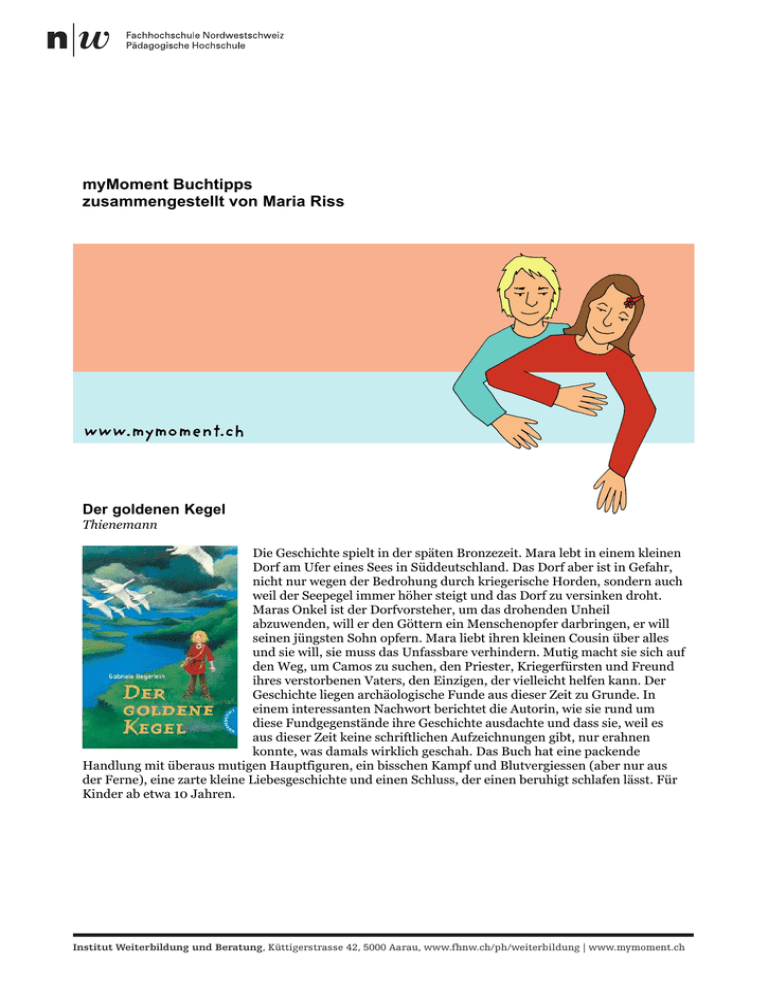 n|w Fachhochschule Nordwestschweiz
Pädagogische Hochschule

myMoment Buchtipps
zusammengestellt von Maria Riss

www.mymoment.ch

Der goldenen Kegel
Thienemann

Gabriele Beyerlein
DER GOLDENE KEGEL

Die Geschichte spielt in der späten Bronzezeit. Mara lebt in einem kleinen Dorf am Ufer eines Sees in Süddeutschland. Das Dorf aber ist in Gefahr, nicht nur wegen der Bedrohung durch kriegerische Horden, sondern auch weil der Seepegel immer höher steigt und das Dorf zu versinken droht. Maras Onkel ist der Dorfvorsteher, um das drohenden Unheil abzuwenden, will er den Göttern ein Menschenopfer darbringen, er will seinen jüngsten Sohn opfern. Mara liebt ihren kleinen Cousin über alles und sie will, sie muss das Unfassbare verhindern. Mutig macht sie sich auf den Weg, um Camos zu suchen, den Priester, Kriegerfürsten und Freund ihres verstorbenen Vaters, den Einzigen, der vielleicht helfen kann. Der Geschichte liegen archäologische Funde aus dieser Zeit zu Grunde. In einem interessanten Nachwort berichtet die Autorin, wie sie rund um diese Fundgegenstände ihre Geschichte ausdachte und dass sie, weil es aus dieser Zeit keine schriftlichen Aufzeichnungen gibt, nur erahnen konnte, was damals wirklich geschah. Das Buch hat eine packende Handlung mit überaus mutigen Hauptfiguren, ein bisschen Kampf und Blutvergiessen (aber nur aus der Ferne), eine zarte kleine Liebesgeschichte und einen Schluss, der einen beruhigt schlafen lässt. Für Kinder ab etwa 10 Jahren.

Institut Weiterbildung und Beratung, Küttigerstrasse 42, 5000 Aarau, www.fhnw.ch/ph/weiterbildung | www.mymoment.ch